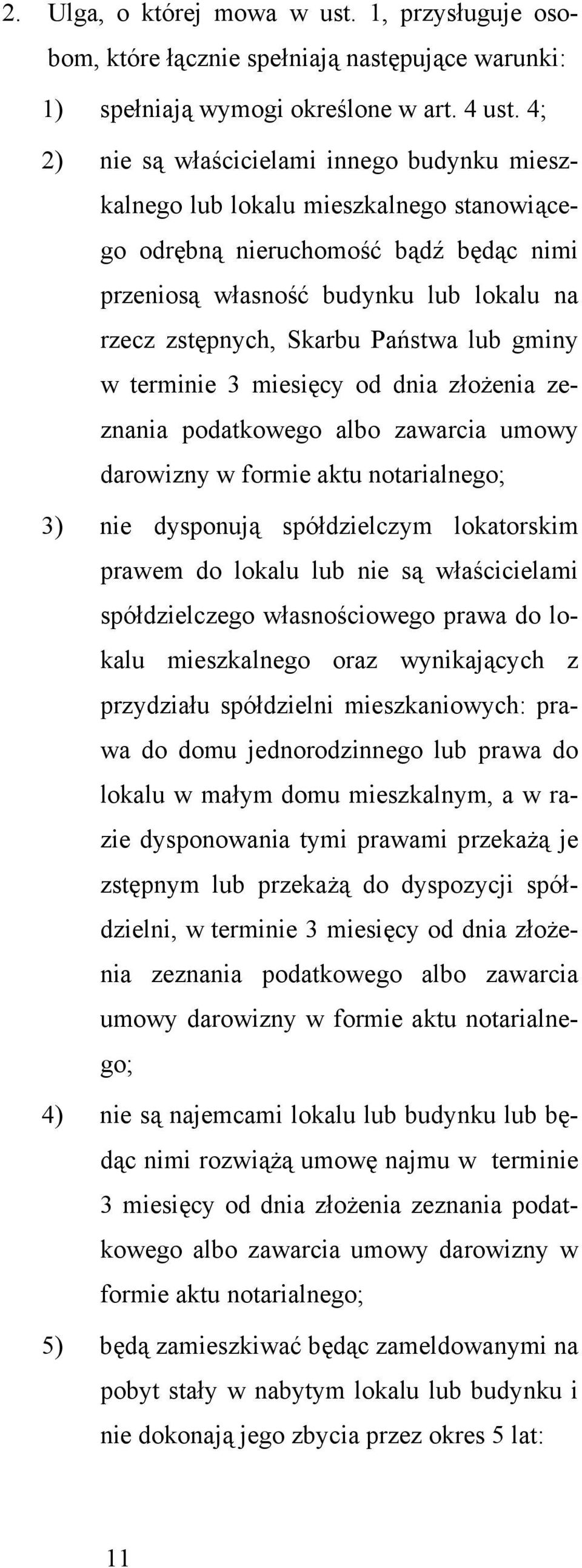 2. Ulga, o której mowa w ust. 1, przysługuje osobom, które łącznie spełniają następujące warunki:

1) spełniają wymogi określone w art. 4 ust. 4;

2) nie są właścicielami innego budynku mieszkalnego lub lokalu mieszkalnego stanowiącego odrębną nieruchomość bądź będąc nimi przeniosą własność budynku lub lokalu na rzecz zstępnych, Skarbu Państwa lub gminy w terminie 3 miesięcy od dnia złożenia zeznania podatkowego albo zawarcia umowy darowizny w formie aktu notarialnego;

3) nie dysponują spółdzielczym lokatorskim prawem do lokalu lub nie są właścicielami spółdzielczego własnościowego prawa do lokalu mieszkalnego oraz wynikających z przydziału spółdzielni mieszkaniowych: prawa do domu jednorodzinnego lub prawa do lokalu w małym domu mieszkalnym, a w razie dysponowania tymi prawami przekażą je zstępnym lub przekażą do dyspozycji spółdzielni, w terminie 3 miesięcy od dnia złożenia zeznania podatkowego albo zawarcia umowy darowizny w formie aktu notarialnego;

4) nie są najemcami lokalu lub budynku lub będąc nimi rozwiążą umowę najmu w terminie 3 miesięcy od dnia złożenia zeznania podatkowego albo zawarcia umowy darowizny w formie aktu notarialnego;

5) będą zamieszkiwać będąc zameldowanymi na pobyt stały w nabytym lokalu lub budynku i nie dokonają jego zbycia przez okres 5 lat:

11